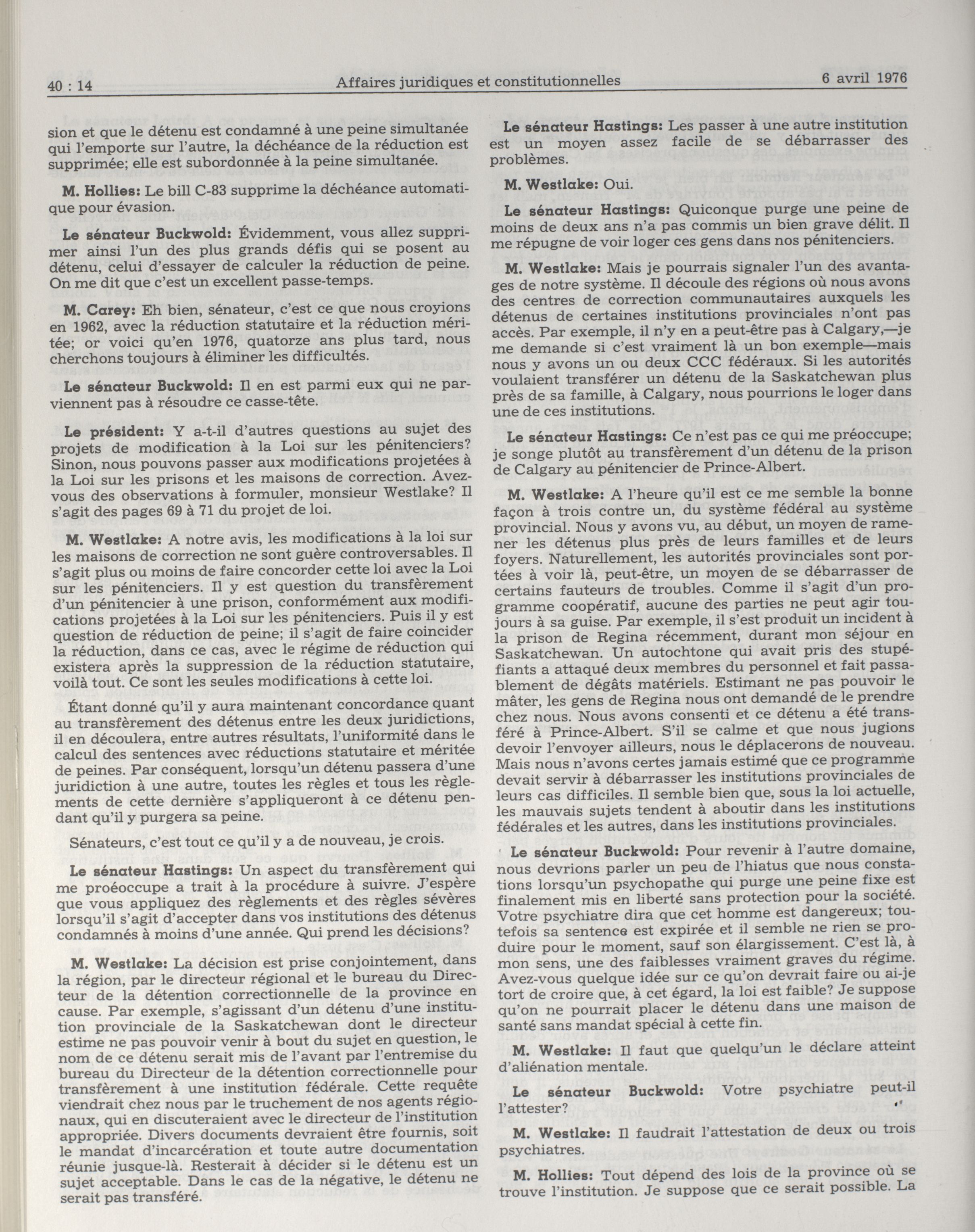 40 : 14 Affaires juridiques et constitutionnelles 6 avril 1976

sion et que le détenu est condamné à une peine simultanée qui l'emporte sur l'autre, la déchéance de la réduction est supprimée; elle est subordonnée à la peine simultanée.

M. Hollies: Le bill C-83 supprime la déchéance automatique pour évasion.

Le sénateur Buckwold: Évidemment, vous allez supprimer ainsi l'un des plus grands défis qui se posent au détenu, celui d'essayer de calculer la réduction de peine. On me dit que c'est un excellent passe-temps.

M. Carey: Eh bien, sénateur, c'est ce que nous croyions en 1962, avec la réduction statutaire et la réduction méritée; or voici qu'en 1976, quatorze ans plus tard, nous cherchons toujours à éliminer les difficultés.

Le sénateur Buckwold: Il en est parmi eux qui ne parviennent pas à résoudre ce casse-tête.

Le président: Y a-t-il d'autres questions au sujet des projets de modification à la Loi sur les pénitenciers? Sinon, nous pouvons passer aux modifications projetées à la Loi sur les prisons et les maisons de correction. Avez-vous des observations à formuler, monsieur Westlake? Il s'agit des pages 69 à 71 du projet de loi.

M. Westlake: A notre avis, les modifications à la loi sur les maisons de correction ne sont guère controversables. Il s'agit plus ou moins de faire concorder cette loi avec la Loi sur les pénitenciers. Il y est question du transfèrement d'un pénitencier à une prison, conformément aux modifications projetées à la Loi sur les pénitenciers. Puis il y est question de réduction de peine; il s'agit de faire coincider la réduction, dans ce cas, avec le régime de réduction qui existera après la suppression de la réduction statutaire, voilà tout. Ce sont les seules modifications à cette loi.

Étant donné qu'il y aura maintenant concordance quant au transfèrement des détenus entre les deux juridictions, il en découlera, entre autres résultats, l'uniformité dans le calcul des sentences avec réductions statutaire et méritée de peines. Par conséquent, lorsqu'un détenu passera d'une juridiction à une autre, toutes les règles et tous les règlements de cette dernière s'appliqueront à ce détenu pendant qu'il y purgera sa peine.

Sénateurs, c'est tout ce qu'il y a de nouveau, je crois.

Le sénateur Hastings: Un aspect du transfèrement qui me proéoccupe a trait à la procédure à suivre. J'espère que vous appliquez des règlements et des règles sévères lorsqu'il s'agit d'accepter dans vos institutions des détenus condamnés à moins d'une année. Qui prend les décisions?

M. Westlake: La décision est prise conjointement, dans la région, par le directeur régional et le bureau du Directeur de la détention correctionnelle de la province en cause. Par exemple, s'agissant d'un détenu d'une institution provinciale de la Saskatchewan dont le directeur estime ne pas pouvoir venir à bout du sujet en question, le nom de ce détenu serait mis de l'avant par l'entremise du bureau du Directeur de la détention correctionnelle pour transfèrement à une institution fédérale. Cette requête viendrait chez nous par le truchement de nos agents régionaux, qui en discuteraient avec le directeur de l'institution appropriée. Divers documents devraient être fournis, soit le mandat d'incarcération et toute autre documentation réunie jusque-là. Resterait à décider si le détenu est un sujet acceptable. Dans le cas de la négative, le détenu ne serait pas transféré.

Le sénateur Hastings: Les passer à une autre institution est un moyen assez facile de se débarrasser des problèmes.

M. Westlake: Oui.

Le sénateur Hastings: Quiconque purge une peine de moins de deux ans n'a pas commis un bien grave délit. Il me répugne de voir loger ces gens dans nos pénitenciers.

M. Westlake: Mais je pourrais signaler l'un des avantages de notre système. Il découle des régions où nous avons des centres de correction communautaires auxquels les détenus de certaines institutions provinciales n'ont pas accès. Par exemple, il n'y en a peut-être pas à Calgary,—je me demande si c'est vraiment là un bon exemple—mais nous y avons un ou deux CCC fédéraux. Si les autorités voulaient transférer un détenu de la Saskatchewan plus près de sa famille, à Calgary, nous pourrions le loger dans une de ces institutions.

Le sénateur Hastings: Ce n'est pas ce qui me préoccupe; je songe plutôt au transfèrement d'un détenu de la prison de Calgary au pénitencier de Prince-Albert.

M. Westlake: A l'heure qu'il est ce me semble la bonne façon à trois contre un, du système fédéral au système provincial. Nous y avons vu, au début, un moyen de ramener les détenus plus près de leurs familles et de leurs foyers. Naturellement, les autorités provinciales sont portées à voir là, peut-être, un moyen de se débarrasser de certains fauteurs de troubles. Comme il s'agit d'un programme coopératif, aucune des parties ne peut agir toujours à sa guise. Par exemple, il s'est produit un incident à la prison de Regina récemment, durant mon séjour en Saskatchewan. Un autochtone qui avait pris des stupéfiants a attaqué deux membres du personnel et fait passablement de dégâts matériels. Estimant ne pas pouvoir le mâter, les gens de Regina nous ont demandé de le prendre chez nous. Nous avons consenti et ce détenu a été transféré à Prince-Albert. S'il se calme et que nous jugions devoir l'envoyer ailleurs, nous le déplacerons de nouveau. Mais nous n'avons certes jamais estimé que ce programme devait servir à débarrasser les institutions provinciales de leurs cas difficiles. Il semble bien que, sous la loi actuelle, les mauvais sujets tendent à aboutir dans les institutions fédérales et les autres, dans les institutions provinciales.

Le sénateur Buckwold: Pour revenir à l'autre domaine, nous devrions parler un peu de l'hiatus que nous constations lorsqu'un psychopathe qui purge une peine fixe est finalement mis en liberté sans protection pour la société. Votre psychiatre dira que cet homme est dangereux; toutefois sa sentence est expirée et il semble ne rien se produire pour le moment, sauf son élargissement. C'est là, à mon sens, une des faiblesses vraiment graves du régime. Avez-vous quelque idée sur ce qu'on devrait faire ou ai-je tort de croire que, à cet égard, la loi est faible? Je suppose qu'on ne pourrait placer le détenu dans une maison de santé sans mandat spécial à cette fin.

M. Westlake: Il faut que quelqu'un le déclare atteint d'aliénation mentale.

Le sénateur Buckwold: Votre psychiatre peut-il l'attester?

M. Westlake: Il faudrait l'attestation de deux ou trois psychiatres.

M. Hollies: Tout dépend des lois de la province où se trouve l'institution. Je suppose que ce serait possible. La